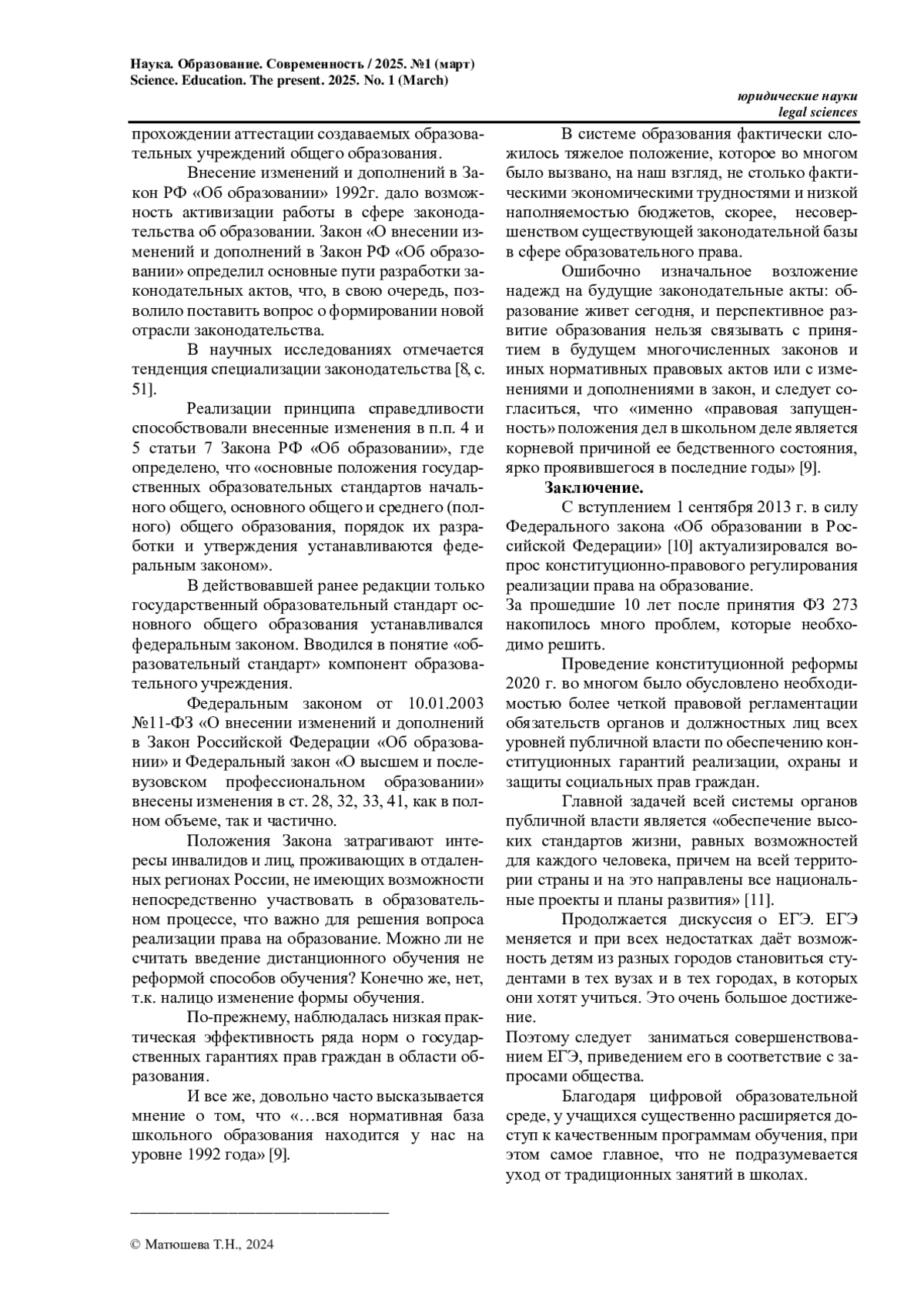 Наука. Образование. Современность / 2025. №1 (март)
Science. Education. The present. 2025. No. 1 (March)

юридические науки
legal sciences

прохождении аттестации создаваемых образовательных учреждений общего образования.

Внесение изменений и дополнений в Закон РФ «Об образовании» 1992г. дало возможность активизации работы в сфере законодательства об образовании. Закон «О внесении изменений и дополнений в Закон РФ «Об образовании» определил основные пути разработки законодательных актов, что, в свою очередь, позволило поставить вопрос о формировании новой отрасли законодательства.

В научных исследованиях отмечается тенденция специализации законодательства [8, с. 51].

Реализации принципа справедливости способствовали внесенные изменения в п.п. 4 и 5 статьи 7 Закона РФ «Об образовании», где определено, что «основные положения государственных образовательных стандартов начального общего, основного общего и среднего (полного) общего образования, порядок их разработки и утверждения устанавливаются федеральным законом».

В действовавшей ранее редакции только государственный образовательный стандарт основного общего образования устанавливался федеральным законом. Вводился в понятие «образовательный стандарт» компонент образовательного учреждения.

Федеральным законом от 10.01.2003 №11-ФЗ «О внесении изменений и дополнений в Закон Российской Федерации «Об образовании» и Федеральный закон «О высшем и послевузовском профессиональном образовании» внесены изменения в ст. 28, 32, 33, 41, как в полном объеме, так и частично.

Положения Закона затрагивают интересы инвалидов и лиц, проживающих в отдаленных регионах России, не имеющих возможности непосредственно участвовать в образовательном процессе, что важно для решения вопроса реализации права на образование. Можно ли не считать введение дистанционного обучения не реформой способов обучения? Конечно же, нет, т.к. налицо изменение формы обучения.

По-прежнему, наблюдалась низкая практическая эффективность ряда норм о государственных гарантиях прав граждан в области образования.

И все же, довольно часто высказывается мнение о том, что «…вся нормативная база школьного образования находится у нас на уровне 1992 года» [9].

В системе образования фактически сложилось тяжелое положение, которое во многом было вызвано, на наш взгляд, не столько фактическими экономическими трудностями и низкой наполняемостью бюджетов, скорее, несовершенством существующей законодательной базы в сфере образовательного права.

Ошибочно изначальное возложение надежд на будущие законодательные акты: образование живет сегодня, и перспективное развитие образования нельзя связывать с принятием в будущем многочисленных законов и иных нормативных правовых актов или с изменениями и дополнениями в закон, и следует согласиться, что «именно «правовая запущенность» положения дел в школьном деле является корневой причиной ее бедственного состояния, ярко проявившегося в последние годы» [9].

Заключение.

С вступлением 1 сентября 2013 г. в силу Федерального закона «Об образовании в Российской Федерации» [10] актуализировался вопрос конституционно-правового регулирования реализации права на образование.
За прошедшие 10 лет после принятия ФЗ 273 накопилось много проблем, которые необходимо решить.

Проведение конституционной реформы 2020 г. во многом было обусловлено необходимостью более четкой правовой регламентации обязательств органов и должностных лиц всех уровней публичной власти по обеспечению конституционных гарантий реализации, охраны и защиты социальных прав граждан.

Главной задачей всей системы органов публичной власти является «обеспечение высоких стандартов жизни, равных возможностей для каждого человека, причем на всей территории страны и на это направлены все национальные проекты и планы развития» [11].

Продолжается дискуссия о ЕГЭ. ЕГЭ меняется и при всех недостатках даёт возможность детям из разных городов становиться студентами в тех вузах и в тех городах, в которых они хотят учиться. Это очень большое достижение.
Поэтому следует заниматься совершенствованием ЕГЭ, приведением его в соответствие с запросами общества.

Благодаря цифровой образовательной среде, у учащихся существенно расширяется доступ к качественным программам обучения, при этом самое главное, что не подразумевается уход от традиционных занятий в школах.

© Матюшева Т.Н., 2024